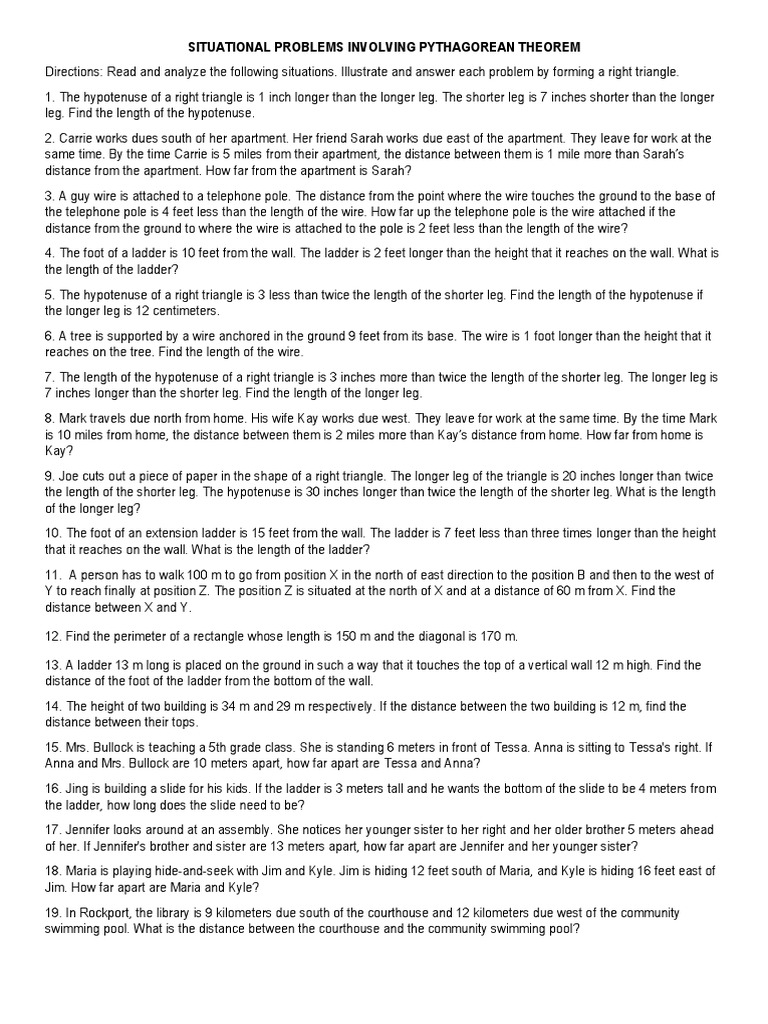 SITUATIONAL PROBLEMS INVOLVING PYTHAGOREAN THEOREM

Directions: Read and analyze the following situations. Illustrate and answer each problem by forming a right triangle.

1. The hypotenuse of a right triangle is 1 inch longer than the longer leg. The shorter leg is 7 inches shorter than the longer leg. Find the length of the hypotenuse.

2. Carrie works dues south of her apartment. Her friend Sarah works due east of the apartment. They leave for work at the same time. By the time Carrie is 5 miles from their apartment, the distance between them is 1 mile more than Sarah's distance from the apartment. How far from the apartment is Sarah?

3. A guy wire is attached to a telephone pole. The distance from the point where the wire touches the ground to the base of the telephone pole is 4 feet less than the length of the wire. How far up the telephone pole is the wire attached if the distance from the ground to where the wire is attached to the pole is 2 feet less than the length of the wire?

4. The foot of a ladder is 10 feet from the wall. The ladder is 2 feet longer than the height that it reaches on the wall. What is the length of the ladder?

5. The hypotenuse of a right triangle is 3 less than twice the length of the shorter leg. Find the length of the hypotenuse if the longer leg is 12 centimeters.

6. A tree is supported by a wire anchored in the ground 9 feet from its base. The wire is 1 foot longer than the height that it reaches on the tree. Find the length of the wire.

7. The length of the hypotenuse of a right triangle is 3 inches more than twice the length of the shorter leg. The longer leg is 7 inches longer than the shorter leg. Find the length of the longer leg.

8. Mark travels due north from home. His wife Kay works due west. They leave for work at the same time. By the time Mark is 10 miles from home, the distance between them is 2 miles more than Kay's distance from home. How far from home is Kay?

9. Joe cuts out a piece of paper in the shape of a right triangle. The longer leg of the triangle is 20 inches longer than twice the length of the shorter leg. The hypotenuse is 30 inches longer than twice the length of the shorter leg. What is the length of the longer leg?

10. The foot of an extension ladder is 15 feet from the wall. The ladder is 7 feet less than three times longer than the height that it reaches on the wall. What is the length of the ladder?

11. A person has to walk 100 m to go from position X in the north of east direction to the position B and then to the west of Y to reach finally at position Z. The position Z is situated at the north of X and at a distance of 60 m from X. Find the distance between X and Y.

12. Find the perimeter of a rectangle whose length is 150 m and the diagonal is 170 m.

13. A ladder 13 m long is placed on the ground in such a way that it touches the top of a vertical wall 12 m high. Find the distance of the foot of the ladder from the bottom of the wall.

14. The height of two building is 34 m and 29 m respectively. If the distance between the two building is 12 m, find the distance between their tops.

15. Mrs. Bullock is teaching a 5th grade class. She is standing 6 meters in front of Tessa. Anna is sitting to Tessa's right. If Anna and Mrs. Bullock are 10 meters apart, how far apart are Tessa and Anna?

16. Jing is building a slide for his kids. If the ladder is 3 meters tall and he wants the bottom of the slide to be 4 meters from the ladder, how long does the slide need to be?

17. Jennifer looks around at an assembly. She notices her younger sister to her right and her older brother 5 meters ahead of her. If Jennifer's brother and sister are 13 meters apart, how far apart are Jennifer and her younger sister?

18. Maria is playing hide-and-seek with Jim and Kyle. Jim is hiding 12 feet south of Maria, and Kyle is hiding 16 feet east of Jim. How far apart are Maria and Kyle?

19. In Rockport, the library is 9 kilometers due south of the courthouse and 12 kilometers due west of the community swimming pool. What is the distance between the courthouse and the community swimming pool?